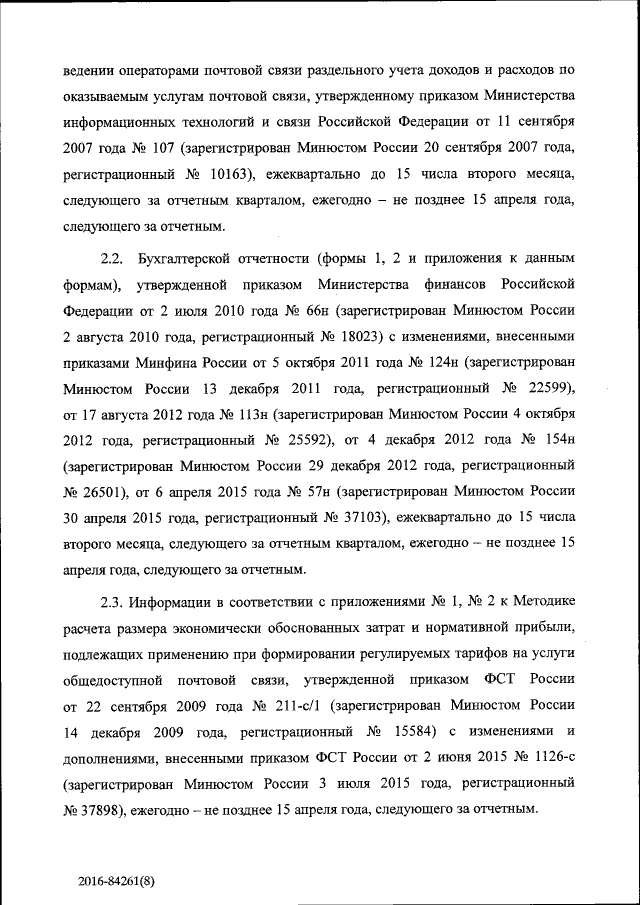 ведении операторами почтовой связи раздельного учета доходов и расходов по оказываемым услугам почтовой связи, утвержденному приказом Министерства информационных технологий и связи Российской Федерации от 11 сентября 2007 года № 107 (зарегистрирован Минюстом России 20 сентября 2007 года, регистрационный № 10163), ежеквартально до 15 числа второго месяца, следующего за отчетным кварталом, ежегодно – не позднее 15 апреля года, следующего за отчетным.

2.2. Бухгалтерской отчетности (формы 1, 2 и приложения к данным формам), утвержденной приказом Министерства финансов Российской Федерации от 2 июля 2010 года № 66н (зарегистрирован Минюстом России 2 августа 2010 года, регистрационный № 18023) с изменениями, внесенными приказами Минфина России от 5 октября 2011 года № 124н (зарегистрирован Минюстом России 13 декабря 2011 года, регистрационный № 22599), от 17 августа 2012 года № 113н (зарегистрирован Минюстом России 4 октября 2012 года, регистрационный № 25592), от 4 декабря 2012 года № 154н (зарегистрирован Минюстом России 29 декабря 2012 года, регистрационный № 26501), от 6 апреля 2015 года № 57н (зарегистрирован Минюстом России 30 апреля 2015 года, регистрационный № 37103), ежеквартально до 15 числа второго месяца, следующего за отчетным кварталом, ежегодно – не позднее 15 апреля года, следующего за отчетным.

2.3. Информации в соответствии с приложениями № 1, № 2 к Методике расчета размера экономически обоснованных затрат и нормативной прибыли, подлежащих применению при формировании регулируемых тарифов на услуги общедоступной почтовой связи, утвержденной приказом ФСТ России от 22 сентября 2009 года № 211-с/1 (зарегистрирован Минюстом России 14 декабря 2009 года, регистрационный № 15584) с изменениями и дополнениями, внесенными приказом ФСТ России от 2 июня 2015 № 1126-с (зарегистрирован Минюстом России 3 июля 2015 года, регистрационный № 37898), ежегодно – не позднее 15 апреля года, следующего за отчетным.

2016-84261(8)